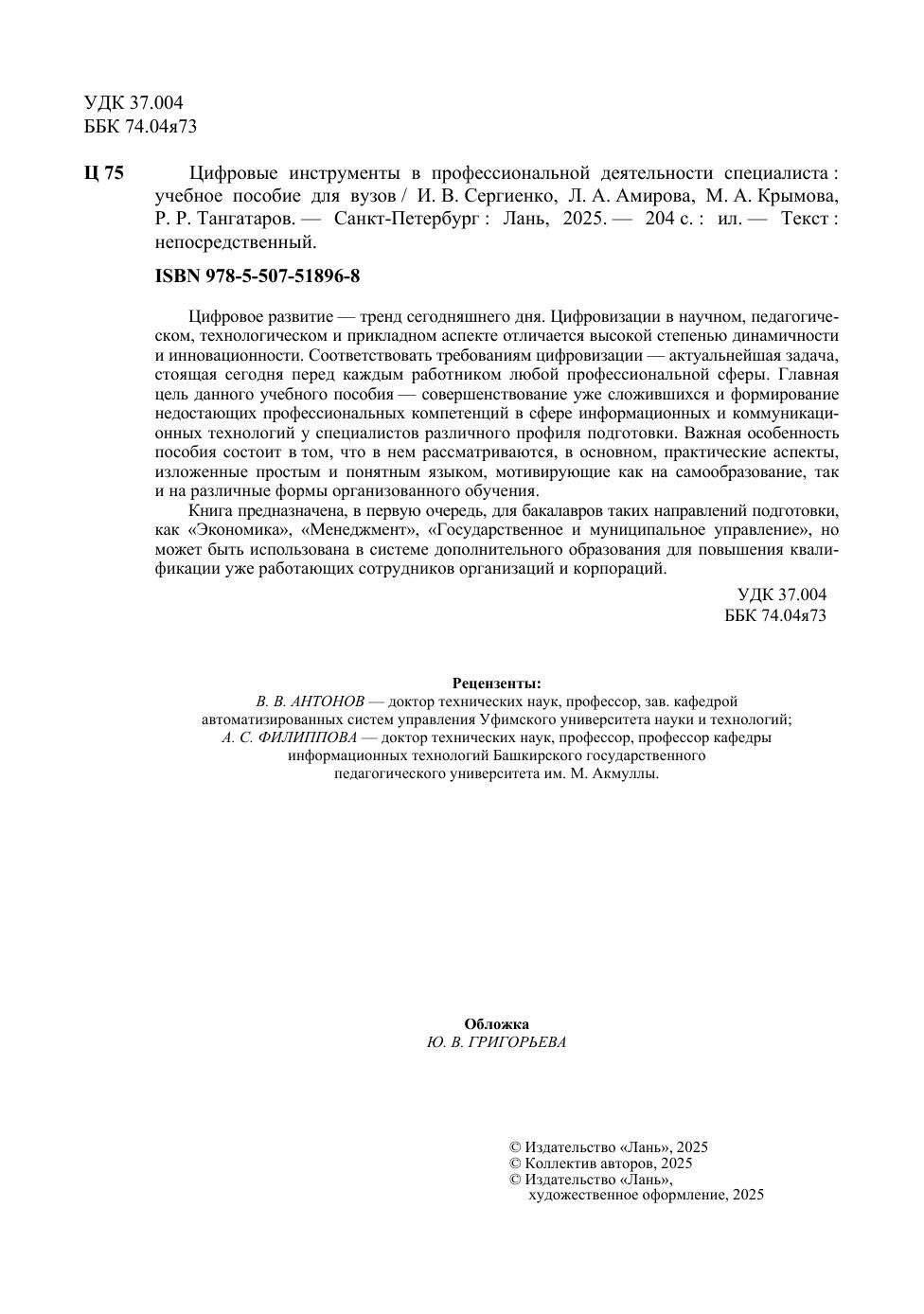 УДК 37.004
ББК 74.04я73

Ц 75 Цифровые инструменты в профессиональной деятельности специалиста : учебное пособие для вузов / И. В. Сергиенко, Л. А. Амирова, М. А. Крымова, Р. Р. Тангатаров. — Санкт-Петербург : Лань, 2025. — 204 с. : ил. — Текст : непосредственный.

ISBN 978-5-507-51896-8

Цифровое развитие — тренд сегодняшнего дня. Цифровизации в научном, педагогическом, технологическом и прикладном аспекте отличается высокой степенью динамичности и инновационности. Соответствовать требованиям цифровизации — актуальнейшая задача, стоящая сегодня перед каждым работником любой профессиональной сферы. Главная цель данного учебного пособия — совершенствование уже сложившихся и формирование недостающих профессиональных компетенций в сфере информационных и коммуникационных технологий у специалистов различного профиля подготовки. Важная особенность пособия состоит в том, что в нем рассматриваются, в основном, практические аспекты, изложенные простым и понятным языком, мотивирующие как на самообразование, так и на различные формы организованного обучения.

Книга предназначена, в первую очередь, для бакалавров таких направлений подготовки, как «Экономика», «Менеджмент», «Государственное и муниципальное управление», но может быть использована в системе дополнительного образования для повышения квалификации уже работающих сотрудников организаций и корпораций.

УДК 37.004
ББК 74.04я73

Рецензенты:
В. В. АНТОНОВ — доктор технических наук, профессор, зав. кафедрой автоматизированных систем управления Уфимского университета науки и технологий;
А. С. ФИЛИППОВА — доктор технических наук, профессор, профессор кафедры информационных технологий Башкирского государственного педагогического университета им. М. Акмуллы.

Обложка
Ю. В. ГРИГОРЬЕВА

© Издательство «Лань», 2025
© Коллектив авторов, 2025
© Издательство «Лань», художественное оформление, 2025